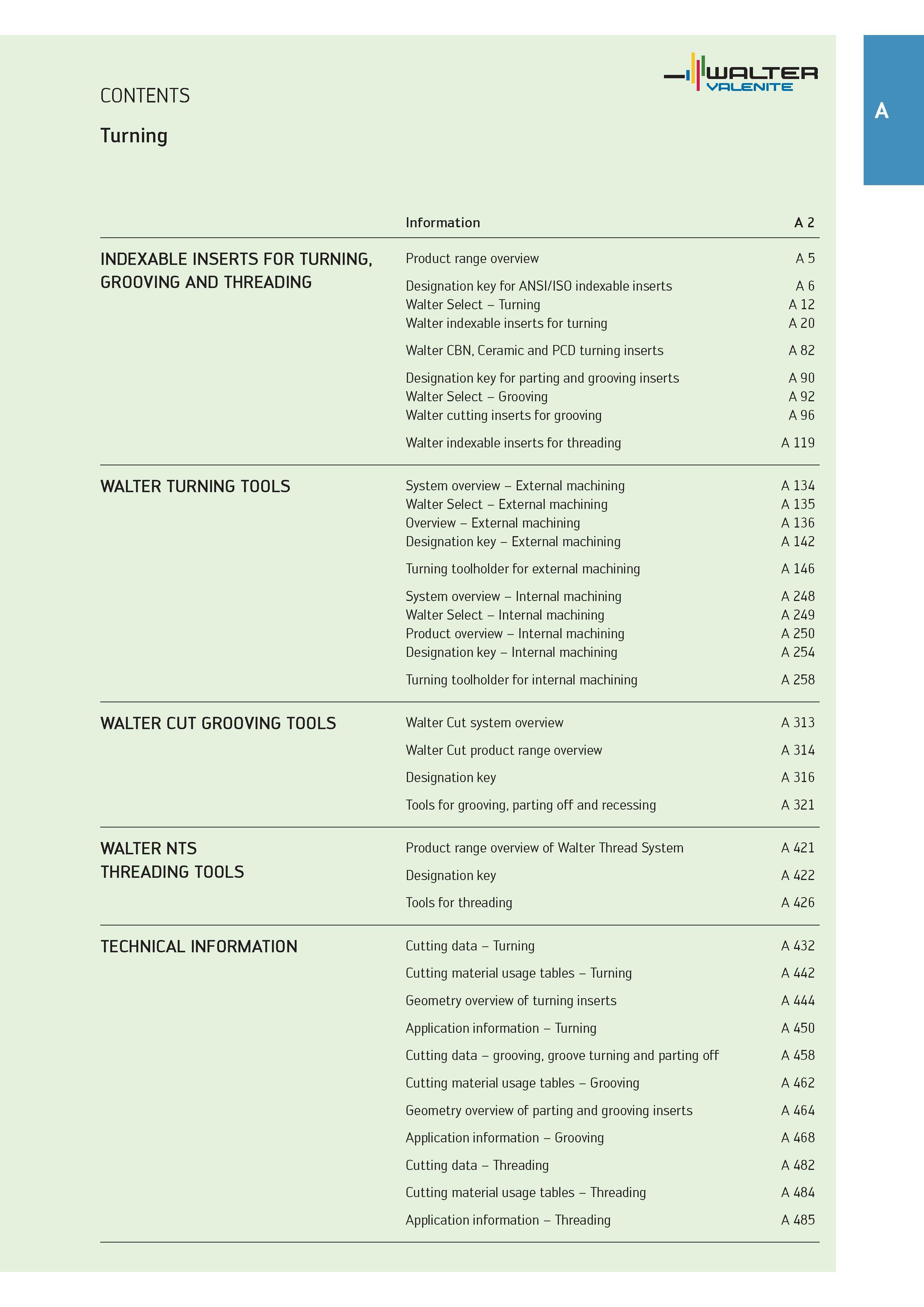 WALTER
VALENITE

A

CONTENTS

Turning

Information A 2

INDEXABLE INSERTS FOR TURNING, GROOVING AND THREADING

Product range overview A 5

Designation key for ANSI/ISO indexable inserts A 6
Walter Select – Turning A 12
Walter indexable inserts for turning A 20

Walter CBN, Ceramic and PCD turning inserts A 82

Designation key for parting and grooving inserts A 90
Walter Select – Grooving A 92
Walter cutting inserts for grooving A 96

Walter indexable inserts for threading A 119

WALTER TURNING TOOLS

System overview – External machining A 134
Walter Select – External machining A 135
Overview – External machining A 136
Designation key – External machining A 142

Turning toolholder for external machining A 146

System overview – Internal machining A 248
Walter Select – Internal machining A 249
Product overview – Internal machining A 250
Designation key – Internal machining A 254

Turning toolholder for internal machining A 258

WALTER CUT GROOVING TOOLS

Walter Cut system overview A 313

Walter Cut product range overview A 314

Designation key A 316

Tools for grooving, parting off and recessing A 321

WALTER NTS THREADING TOOLS

Product range overview of Walter Thread System A 421

Designation key A 422

Tools for threading A 426

TECHNICAL INFORMATION

Cutting data – Turning A 432

Cutting material usage tables – Turning A 442

Geometry overview of turning inserts A 444

Application information – Turning A 450

Cutting data – grooving, groove turning and parting off A 458

Cutting material usage tables – Grooving A 462

Geometry overview of parting and grooving inserts A 464

Application information – Grooving A 468

Cutting data – Threading A 482

Cutting material usage tables – Threading A 484

Application information – Threading A 485